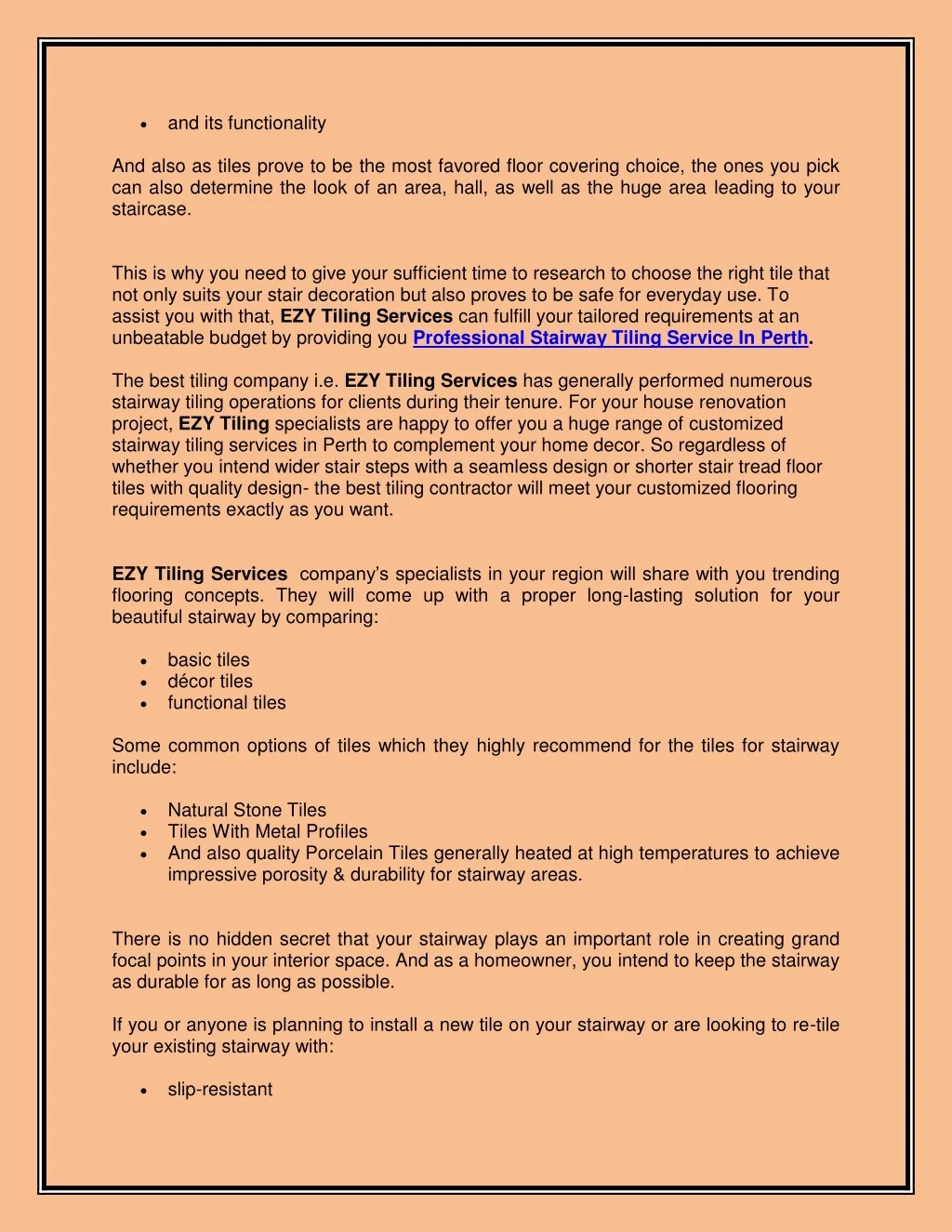 • and its functionality

And also as tiles prove to be the most favored floor covering choice, the ones you pick can also determine the look of an area, hall, as well as the huge area leading to your staircase.

This is why you need to give your sufficient time to research to choose the right tile that not only suits your stair decoration but also proves to be safe for everyday use. To assist you with that, EZY Tiling Services can fulfill your tailored requirements at an unbeatable budget by providing you Professional Stairway Tiling Service In Perth.

The best tiling company i.e. EZY Tiling Services has generally performed numerous stairway tiling operations for clients during their tenure. For your house renovation project, EZY Tiling specialists are happy to offer you a huge range of customized stairway tiling services in Perth to complement your home decor. So regardless of whether you intend wider stair steps with a seamless design or shorter stair tread floor tiles with quality design- the best tiling contractor will meet your customized flooring requirements exactly as you want.

EZY Tiling Services company's specialists in your region will share with you trending flooring concepts. They will come up with a proper long-lasting solution for your beautiful stairway by comparing:

• basic tiles
• décor tiles
• functional tiles

Some common options of tiles which they highly recommend for the tiles for stairway include:

• Natural Stone Tiles
• Tiles With Metal Profiles
• And also quality Porcelain Tiles generally heated at high temperatures to achieve impressive porosity & durability for stairway areas.

There is no hidden secret that your stairway plays an important role in creating grand focal points in your interior space. And as a homeowner, you intend to keep the stairway as durable for as long as possible.

If you or anyone is planning to install a new tile on your stairway or are looking to re-tile your existing stairway with:

• slip-resistant